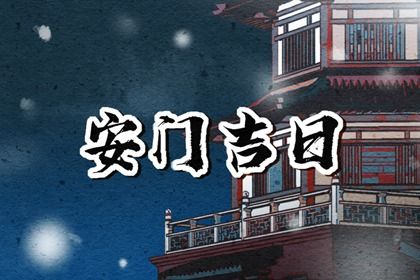 安门吉日